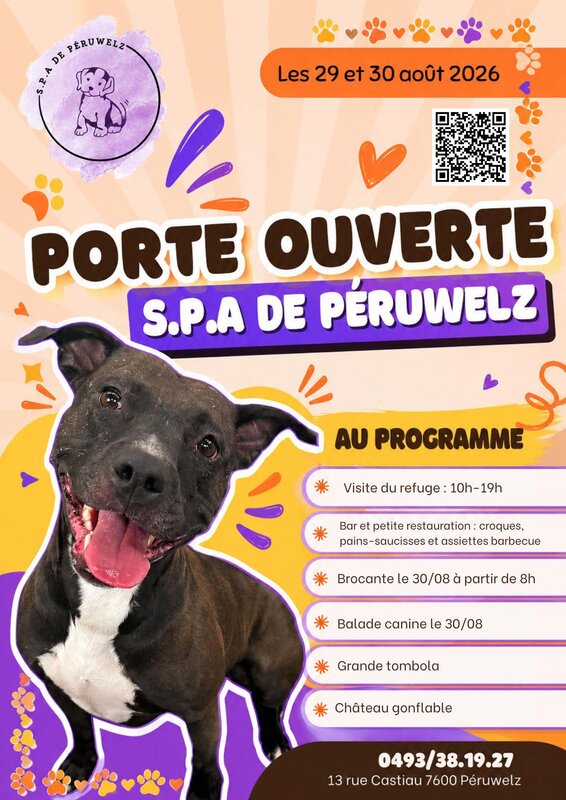 S.P.A DE PÉRUWELZ

Les 29 et 30 août 2026

PORTE OUVERTE
S.P.A DE PÉRUWELZ

AU PROGRAMME

Visite du refuge : 10h-19h

Bar et petite restauration : croques, pains-saucisses et assiettes barbecue

Brocante le 30/08 à partir de 8h

Balade canine le 30/08

Grande tombola

Château gonflable

0493/38.19.27
13 rue Castiau 7600 Péruwelz